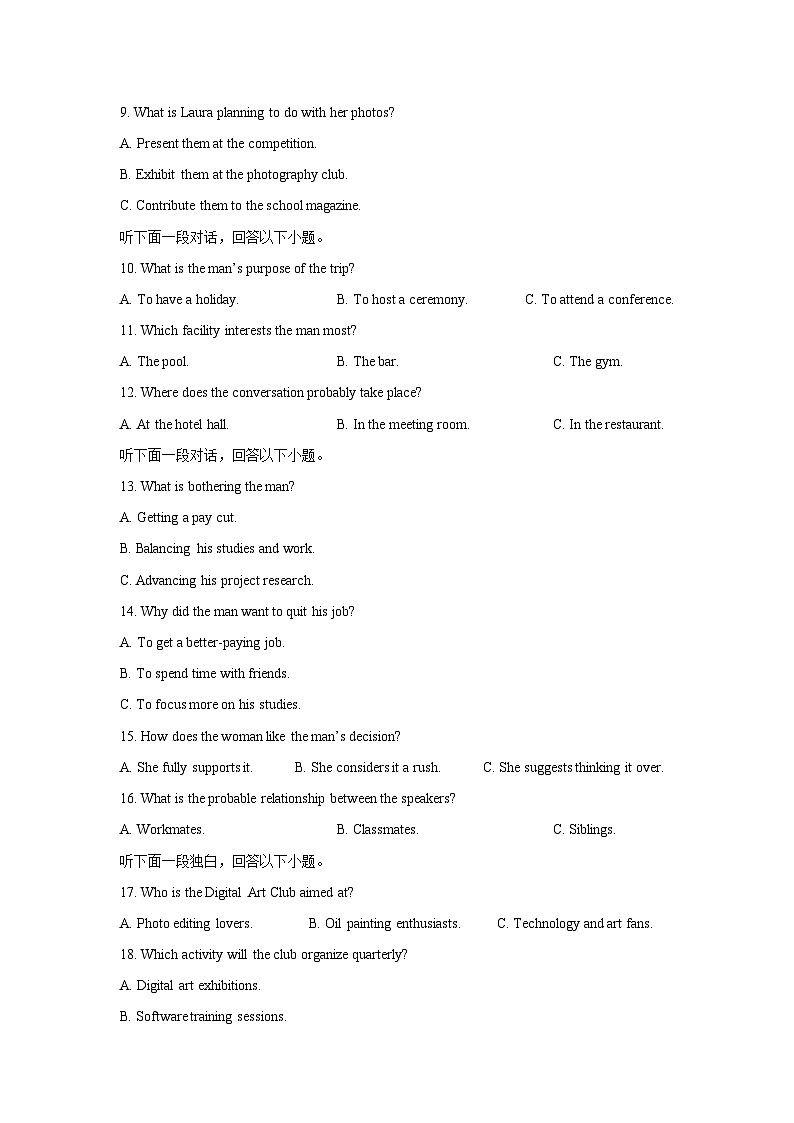 9. What is Laura planning to do with her photos?

A. Present them at the competition.

B. Exhibit them at the photography club.

C. Contribute them to the school magazine.

听下面一段对话，回答以下小题。

10. What is the man's purpose of the trip?

A. To have a holiday.

B. To host a ceremony.

C. To attend a conference.

11. Which facility interests the man most?

A. The pool.

B. The bar.

C. The gym.

12. Where does the conversation probably take place?

A. At the hotel hall.

B. In the meeting room.

C. In the restaurant.

听下面一段对话，回答以下小题。

13. What is bothering the man?

A. Getting a pay cut.

B. Balancing his studies and work.

C. Advancing his project research.

14. Why did the man want to quit his job?

A. To get a better-paying job.

B. To spend time with friends.

C. To focus more on his studies.

15. How does the woman like the man's decision?

A. She fully supports it.

B. She considers it a rush.

C. She suggests thinking it over.

16. What is the probable relationship between the speakers?

A. Workmates.

B. Classmates.

C. Siblings.

听下面一段独白，回答以下小题。

17. Who is the Digital Art Club aimed at?

A. Photo editing lovers.

B. Oil painting enthusiasts.

C. Technology and art fans.

18. Which activity will the club organize quarterly?

A. Digital art exhibitions.

B. Software training sessions.